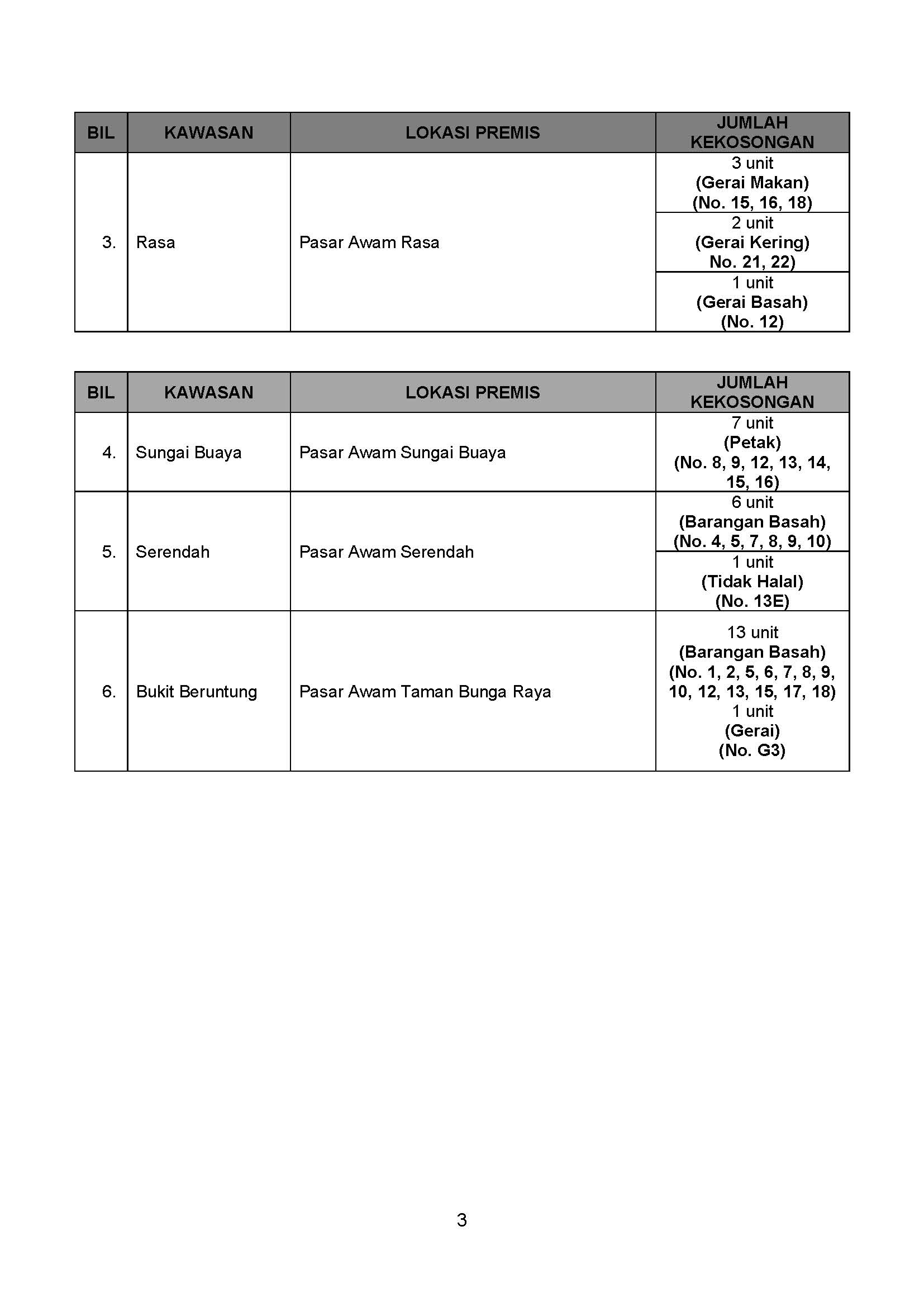 | BIL | KAWASAN | LOKASI PREMIS | JUMLAH KEKOSONGAN |
|---|---|---|---|
| 3. | Rasa | Pasar Awam Rasa | 3 unit (Gerai Makan) (No. 15, 16, 18) |
| | | | 2 unit (Gerai Kering) No. 21, 22) |
| | | | 1 unit (Gerai Basah) (No. 12) |

| BIL | KAWASAN | LOKASI PREMIS | JUMLAH KEKOSONGAN |
|---|---|---|---|
| 4. | Sungai Buaya | Pasar Awam Sungai Buaya | 7 unit (Petak) (No. 8, 9, 12, 13, 14, 15, 16) |
| 5. | Serendah | Pasar Awam Serendah | 6 unit (Barangan Basah) (No. 4, 5, 7, 8, 9, 10) |
| | | | 1 unit (Tidak Halal) (No. 13E) |
| 6. | Bukit Beruntung | Pasar Awam Taman Bunga Raya | 13 unit (Barangan Basah) (No. 1, 2, 5, 6, 7, 8, 9, 10, 12, 13, 15, 17, 18) 1 unit (Gerai) (No. G3) |

3